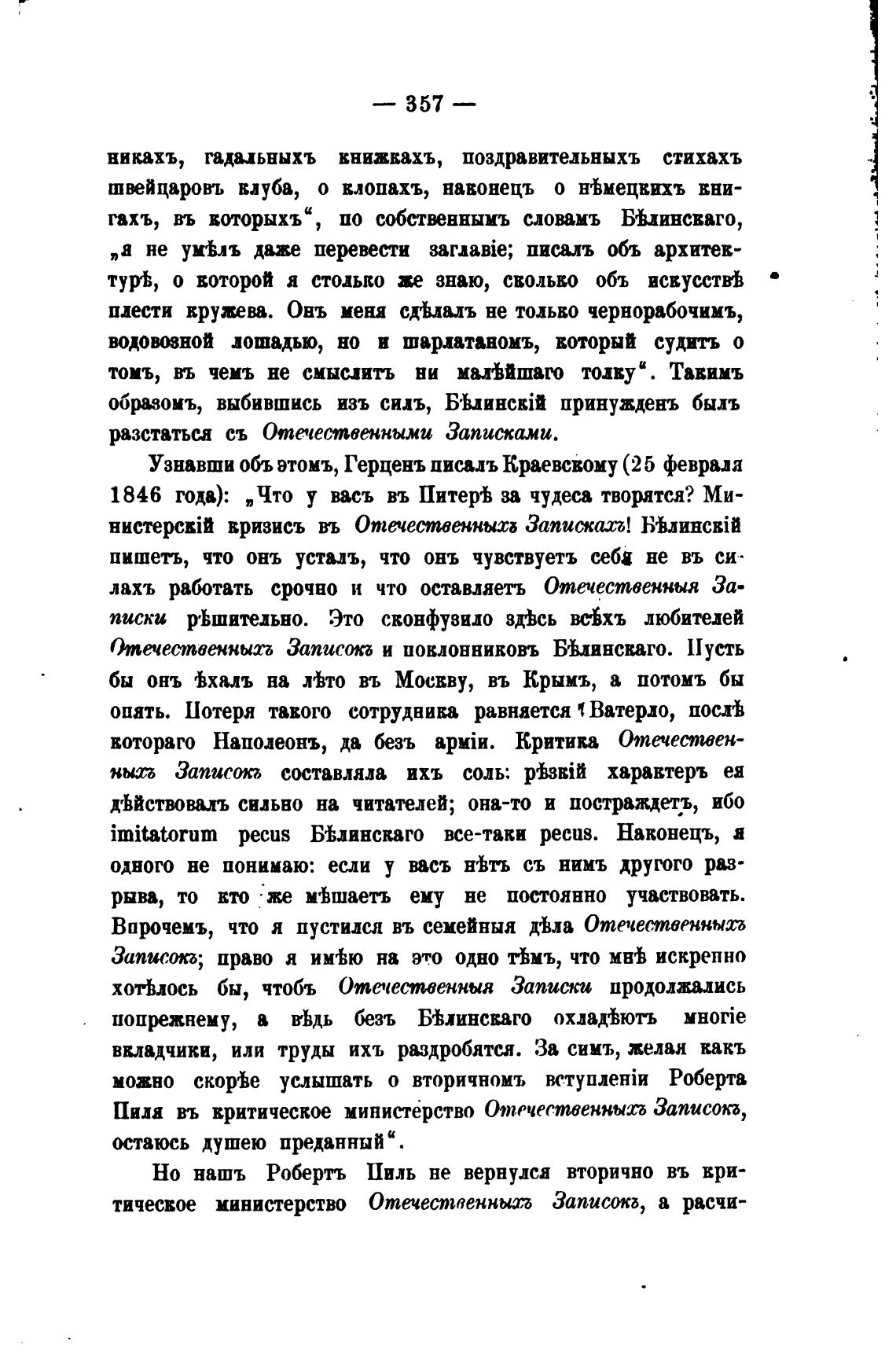 — 357 —

никахъ, гадальныхъ книжкахъ, поздравительныхъ стихахъ швейцаровъ клуба, о клопахъ, наконецъ о нѣмецкихъ книгахъ, въ которыхъ“, по собственнымъ словамъ Бѣлинскаго, „я не умѣлъ даже перевести заглавіе; писалъ объ архитектурѣ, о которой я столько же знаю, сколько объ искусствѣ плести кружева. Онъ меня сдѣлалъ не только чернорабочимъ, водовозной лошадью, но и шарлатаномъ, который судитъ о томъ, въ чемъ не смыслитъ ни малѣйшаго толку“. Такимъ образомъ, выбившись изъ силъ, Бѣлинскій принужденъ былъ разстаться съ Отечественными Записками.

Узнавши объ этомъ, Герценъ писалъ Краевскому (25 февраля 1846 года): „Что у васъ въ Питерѣ за чудеса творятся? Министерскій кризисъ въ Отечественныхъ Запискахъ! Бѣлинскій пишетъ, что онъ усталъ, что онъ чувствуетъ себя не въ силахъ работать срочно и что оставляетъ Отечественныя Записки рѣшительно. Это сконфузило здѣсь всѣхъ любителей Отечественныхъ Записокъ и поклонниковъ Бѣлинскаго. Пусть бы онъ ѣхалъ на лѣто въ Москву, въ Крымъ, а потомъ бы опять. Потеря такого сотрудника равняется Ватерло, послѣ котораго Наполеонъ, да безъ арміи. Критика Отечественныхъ Записокъ составляла ихъ соль: рѣзкій характеръ ея дѣйствовалъ сильно на читателей; она-то и пострадаетъ, ибо imitatorum pecus Бѣлинскаго все-таки pecus. Наконецъ, я одного не понимаю: если у васъ нѣтъ съ нимъ другого разрыва, то кто же мѣшаетъ ему не постоянно участвовать. Впрочемъ, что я пустился въ семейныя дѣла Отечественныхъ Записокъ; право я имѣю на это одно тѣмъ, что мнѣ искренно хотѣлось бы, чтобъ Отечественныя Записки продолжались попрежнему, а вѣдь безъ Бѣлинскаго охладѣютъ многіе вкладчики, или труды ихъ раздробятся. За симъ, желая какъ можно скорѣе услышать о вторичномъ вступленіи Роберта Пиля въ критическое министерство Отечественныхъ Записокъ, остаюсь душею преданный“.

Но нашъ Робертъ Пиль не вернулся вторично въ критическое министерство Отечественныхъ Записокъ, а расчи-